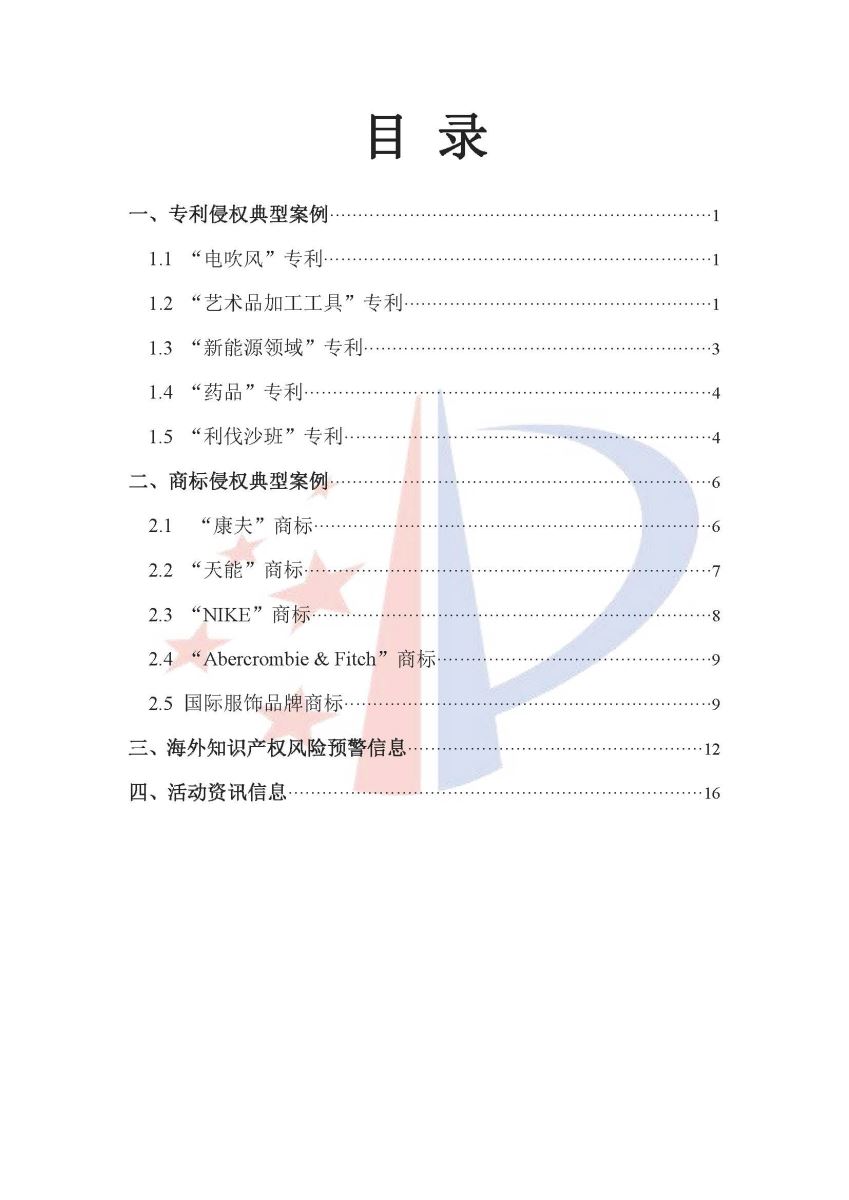 目 录

一、专利侵权典型案例……1

1.1 “电吹风”专利……1

1.2 “艺术品加工工具”专利……1

1.3 “新能源领域”专利……3

1.4 “药品”专利……4

1.5 “利伐沙班”专利……4

二、商标侵权典型案例……6

2.1 “康夫”商标……6

2.2 “天能”商标……7

2.3 “NIKE”商标……8

2.4 “Abercrombie & Fitch”商标……9

2.5 国际服饰品牌商标……9

三、海外知识产权风险预警信息……12

四、活动资讯信息……16